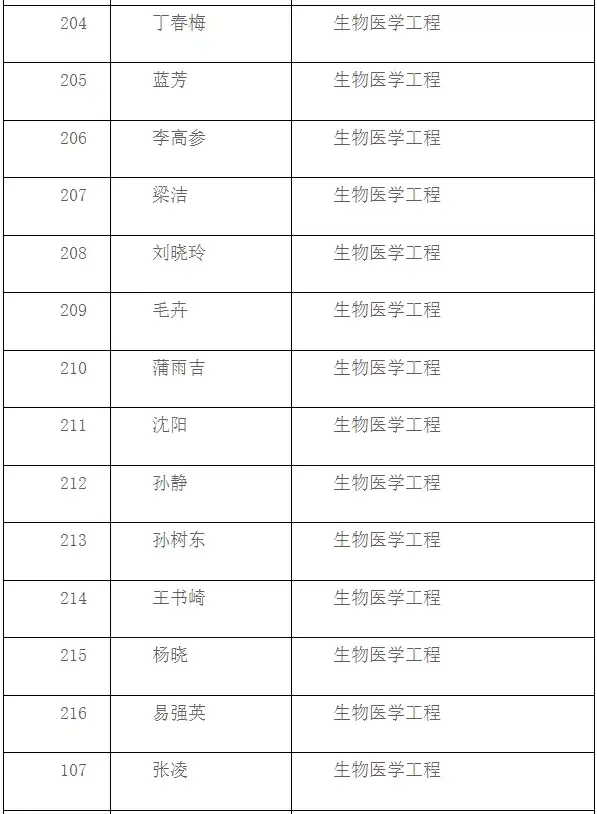 | 204 | 丁春梅 | 生物医学工程 |
|---|---|---|
| 205 | 蓝芳 | 生物医学工程 |
| 206 | 李高参 | 生物医学工程 |
| 207 | 梁洁 | 生物医学工程 |
| 208 | 刘晓玲 | 生物医学工程 |
| 209 | 毛卉 | 生物医学工程 |
| 210 | 蒲雨吉 | 生物医学工程 |
| 211 | 沈阳 | 生物医学工程 |
| 212 | 孙静 | 生物医学工程 |
| 213 | 孙树东 | 生物医学工程 |
| 214 | 王书崎 | 生物医学工程 |
| 215 | 杨晓 | 生物医学工程 |
| 216 | 易强英 | 生物医学工程 |
| 107 | 张凌 | 生物医学工程 |